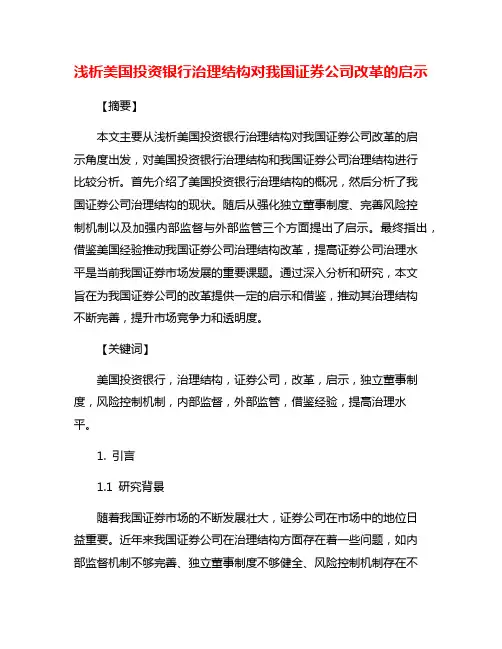 浅析美国投资银行治理结构对我国证券公司改革的启示

【摘要】

本文主要从浅析美国投资银行治理结构对我国证券公司改革的启示角度出发，对美国投资银行治理结构和我国证券公司治理结构进行比较分析。首先介绍了美国投资银行治理结构的概况，然后分析了我国证券公司治理结构的现状。随后从强化独立董事制度、完善风险控制机制以及加强内部监督与外部监管三个方面提出了启示。最终指出，借鉴美国经验推动我国证券公司治理结构改革，提高证券公司治理水平是当前我国证券市场发展的重要课题。通过深入分析和研究，本文旨在为我国证券公司的改革提供一定的启示和借鉴，推动其治理结构不断完善，提升市场竞争力和透明度。

【关键词】

美国投资银行，治理结构，证券公司，改革，启示，独立董事制度，风险控制机制，内部监督，外部监管，借鉴经验，提高治理水平。

1. 引言

1.1 研究背景

随着我国证券市场的不断发展壮大，证券公司在市场中的地位日益重要。近年来我国证券公司在治理结构方面存在着一些问题，如内部监督机制不够完善、独立董事制度不够健全、风险控制机制存在不